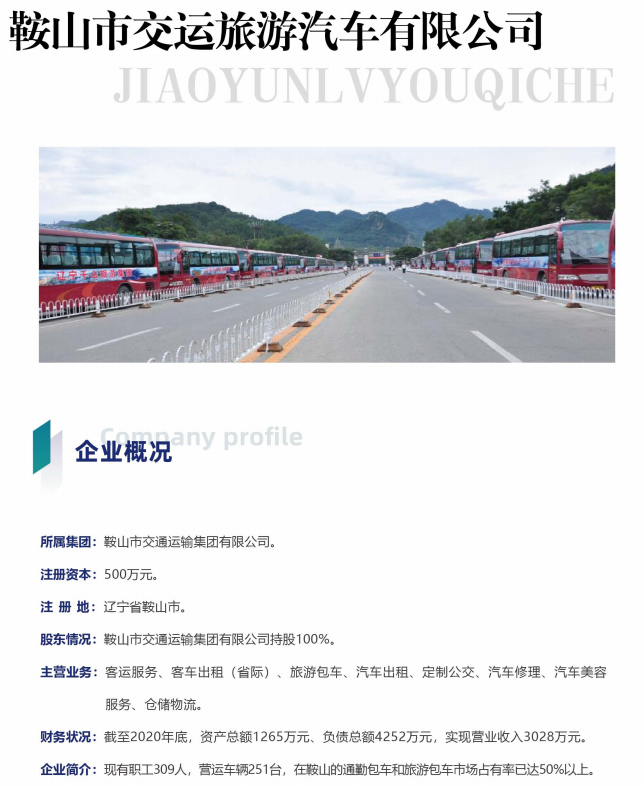 鞍山市交运旅游汽车有限公司

JIAOYUNLVYOUQICHE

辽宁千山旅游专线

Company profile

企业概况

所属集团：鞍山市交通运输集团有限公司。

注册资本：500万元。

注 册 地：辽宁省鞍山市。

股东情况：鞍山市交通运输集团有限公司持股100%。

主营业务：客运服务、客车出租（省际）、旅游包车、汽车出租、定制公交、汽车修理、汽车美容服务、仓储物流。

财务状况：截至2020年底，资产总额1265万元、负债总额4252万元，实现营业收入3028万元。

企业简介：现有职工309人，营运车辆251台，在鞍山的通勤包车和旅游包车市场占有率已达50%以上。